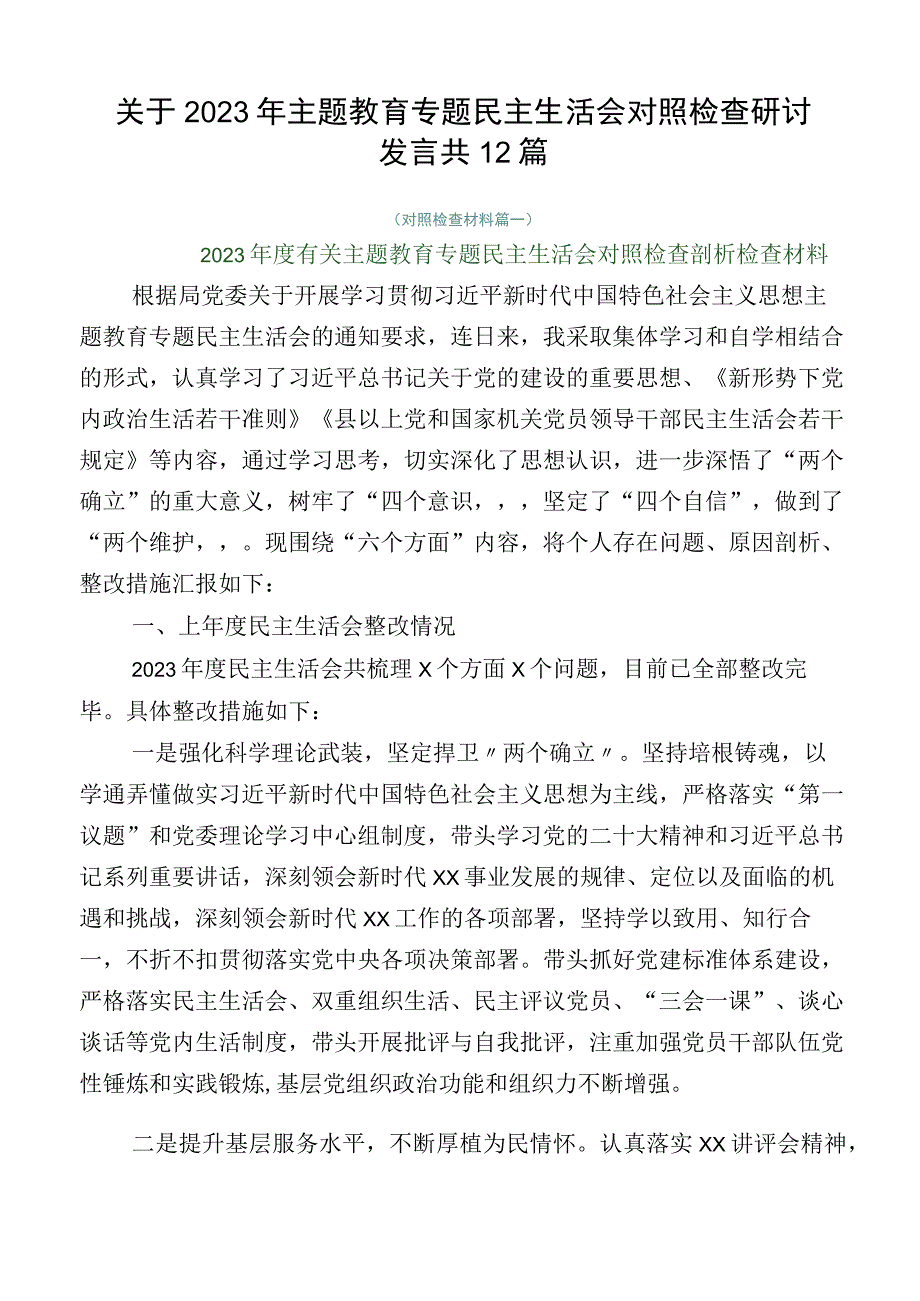 关于2023年主题教育专题民主生活会对照检查研讨发言共12篇

（对照检查材料篇一）

2023年度有关主题教育专题民主生活会对照检查剖析检查材料

根据局党委关于开展学习贯彻习近平新时代中国特色社会主义思想主题教育专题民主生活会的通知要求，连日来，我采取集体学习和自学相结合的形式，认真学习了习近平总书记关于党的建设的重要思想、《新形势下党内政治生活若干准则》《县以上党和国家机关党员领导干部民主生活会若干规定》等内容，通过学习思考，切实深化了思想认识，进一步深悟了“两个确立”的重大意义，树牢了“四个意识，，，坚定了“四个自信”，做到了“两个维护，，。现围绕“六个方面”内容，将个人存在问题、原因剖析、整改措施汇报如下：

一、上年度民主生活会整改情况

2023年度民主生活会共梳理X个方面X个问题，目前已全部整改完毕。具体整改措施如下：

一是强化科学理论武装，坚定捍卫〃两个确立〃。坚持培根铸魂，以学通弄懂做实习近平新时代中国特色社会主义思想为主线，严格落实“第一议题”和党委理论学习中心组制度，带头学习党的二十大精神和习近平总书记系列重要讲话，深刻领会新时代XX事业发展的规律、定位以及面临的机遇和挑战，深刻领会新时代XX工作的各项部署，坚持学以致用、知行合一，不折不扣贯彻落实党中央各项决策部署。带头抓好党建标准体系建设，严格落实民主生活会、双重组织生活、民主评议党员、“三会一课”、谈心谈话等党内生活制度，带头开展批评与自我批评，注重加强党员干部队伍党性锤炼和实践锻炼，基层党组织政治功能和组织力不断增强。

二是提升基层服务水平，不断厚植为民情怀。认真落实XX讲评会精神，